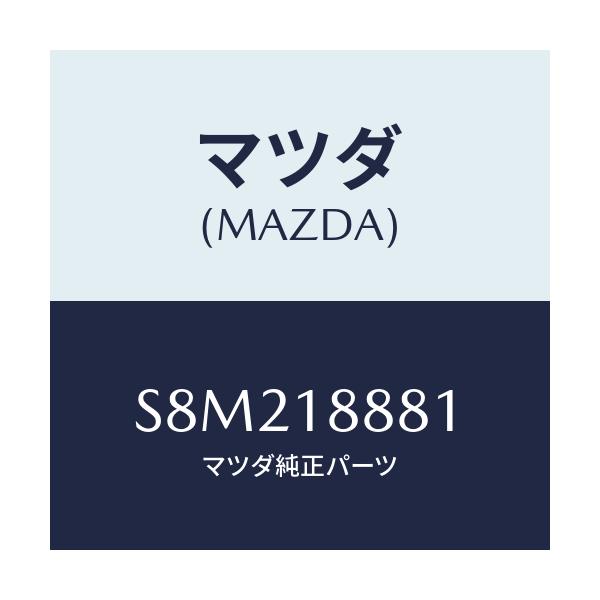 マツダ
(MAZDA)

S8M218881
マツダ純正パーツ